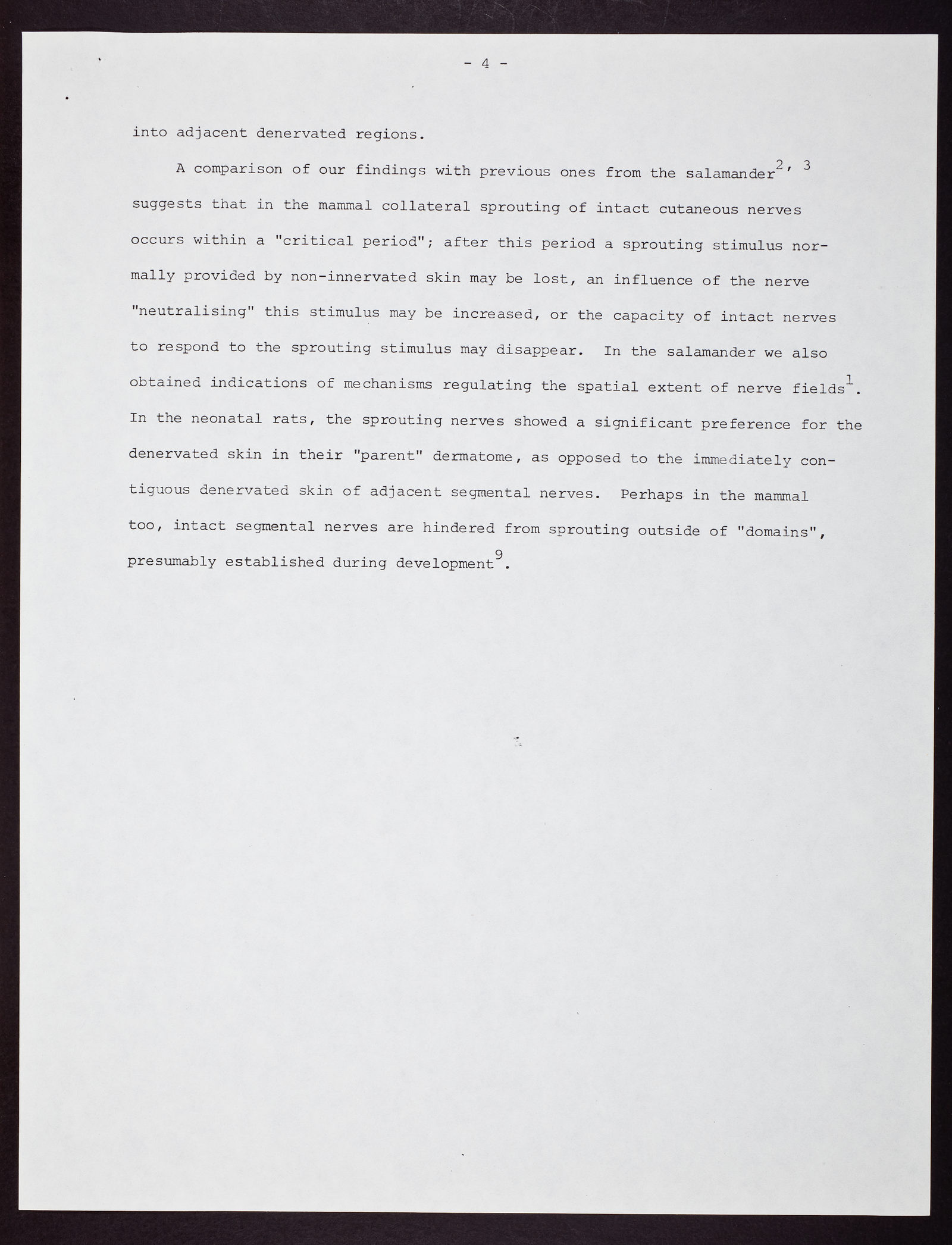 - 4 -

into adjacent denervated regions.

A comparison of our findings with previous ones from the salamander$^{2, 3}$ suggests that in the mammal collateral sprouting of intact cutaneous nerves occurs within a "critical period"; after this period a sprouting stimulus normally provided by non-innervated skin may be lost, an influence of the nerve "neutralising" this stimulus may be increased, or the capacity of intact nerves to respond to the sprouting stimulus may disappear. In the salamander we also obtained indications of mechanisms regulating the spatial extent of nerve fields$^{1}$. In the neonatal rats, the sprouting nerves showed a significant preference for the denervated skin in their "parent" dermatome, as opposed to the immediately contiguous denervated skin of adjacent segmental nerves. Perhaps in the mammal too, intact segmental nerves are hindered from sprouting outside of "domains", presumably established during development$^{9}$.